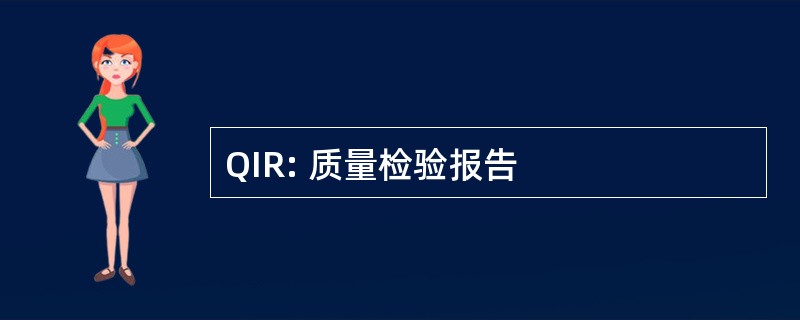 QIR: 质量检验报告